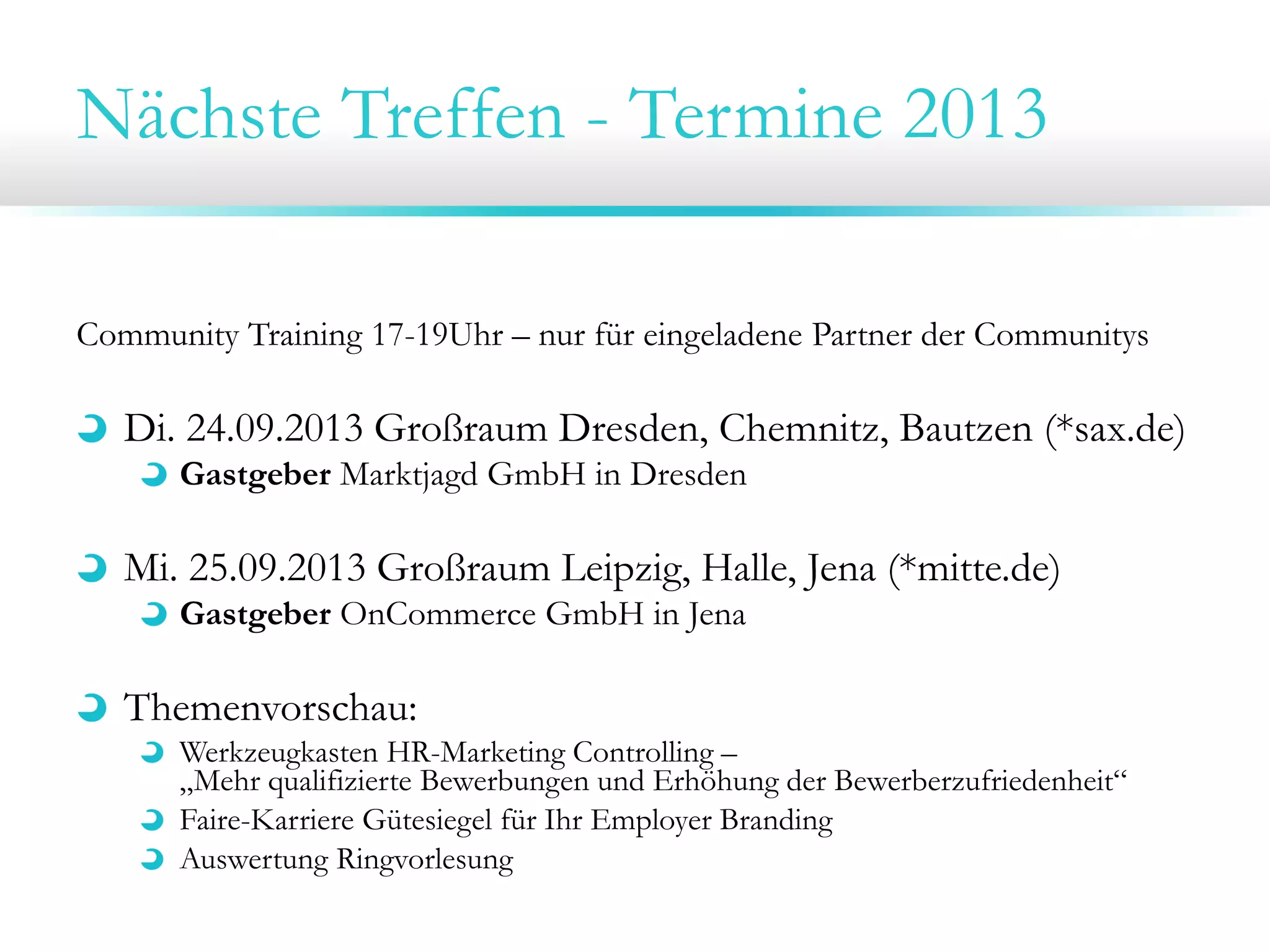 Nächste Treffen - Termine 2013

Community Training 17-19Uhr – nur für eingeladene Partner der Communitys

Di. 24.09.2013 Großraum Dresden, Chemnitz, Bautzen (*sax.de)

Gastgeber Marktjagd GmbH in Dresden

Mi. 25.09.2013 Großraum Leipzig, Halle, Jena (*mitte.de)

Gastgeber OnCommerce GmbH in Jena

Themenvorschau:

Werkzeugkasten HR-Marketing Controlling – „Mehr qualifizierte Bewerbungen und Erhöhung der Bewerberzufriedenheit“

Faire-Karriere Gütesiegel für Ihr Employer Branding

Auswertung Ringvorlesung